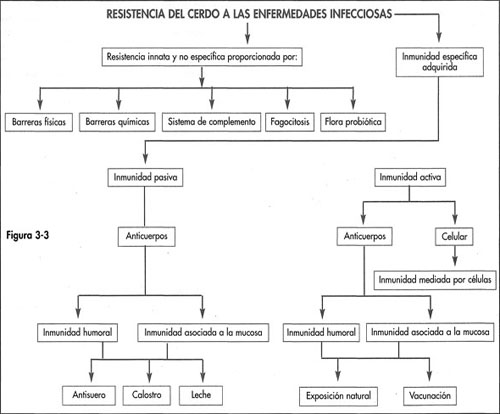 RESISTENCIA DEL CERDO A LAS ENFERMEDADES INFECCIOSAS

Resistencia innata y no específica proporcionada por:

Inmunidad específica adquirida

Barreras físicas

Barreras químicas

Sistema de complemento

Fagocitosis

Flora probiótica

Inmunidad pasiva

Inmunidad activa

Figura 3-3

Anticuerpos

Anticuerpos

Celular

Inmunidad mediada por células

Inmunidad humoral

Inmunidad asociada a la mucosa

Inmunidad humoral

Inmunidad asociada a la mucosa

Antisuero

Calostro

Leche

Exposición natural

Vacunación